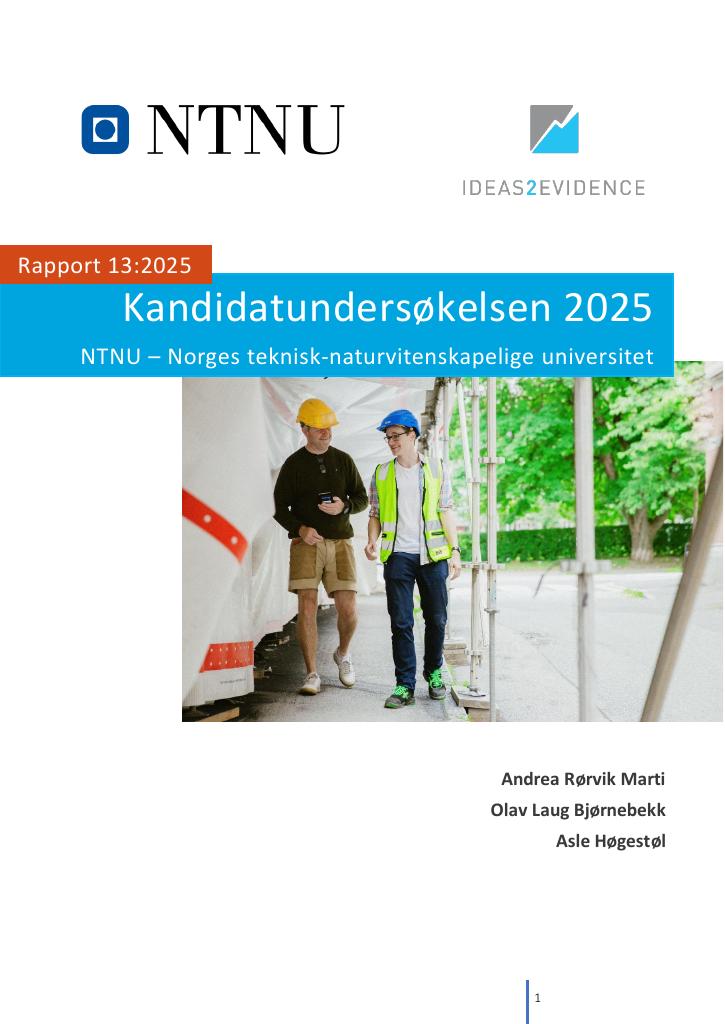 NTNU

IDEAS2EVIDENCE

Rapport 13:2025

Kandidatundersøkelsen 2025

NTNU – Norges teknisk-naturvitenskapelige universitet

Andrea Rørvik Marti
Olav Laug Bjørnebekk
Asle Høgestøl

1